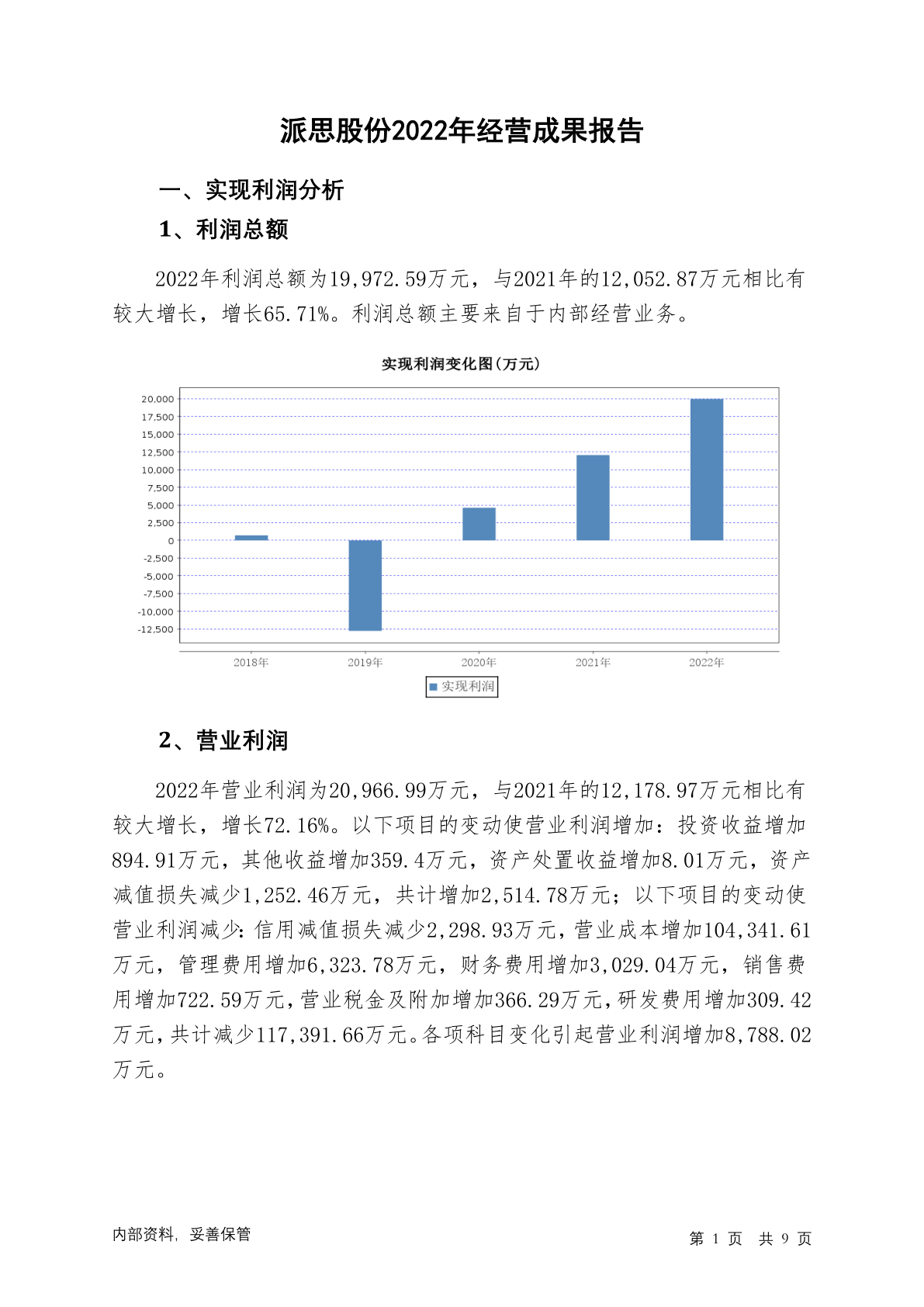 派思股份2022年经营成果报告

一、实现利润分析

1、利润总额

2022年利润总额为19,972.59万元，与2021年的12,052.87万元相比有较大增长，增长65.71%。利润总额主要来自于内部经营业务。

实现利润变化图(万元)

20,000
17,500
15,000
12,500
10,000
7,500
5,000
2,500
0
-2,500
-5,000
-7,500
-10,000
-12,500

2018年 2019年 2020年 2021年 2022年

实现利润

2、营业利润

2022年营业利润为20,966.99万元，与2021年的12,178.97万元相比有较大增长，增长72.16%。以下项目的变动使营业利润增加：投资收益增加894.91万元，其他收益增加359.4万元，资产处置收益增加8.01万元，资产减值损失减少1,252.46万元，共计增加2,514.78万元；以下项目的变动使营业利润减少：信用减值损失减少2,298.93万元，营业成本增加104,341.61万元，管理费用增加6,323.78万元，财务费用增加3,029.04万元，销售费用增加722.59万元，营业税金及附加增加366.29万元，研发费用增加309.42万元，共计减少117,391.66万元。各项科目变化引起营业利润增加8,788.02万元。

内部资料，妥善保管

第 1 页 共 9 页